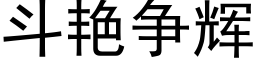 斗艳争辉